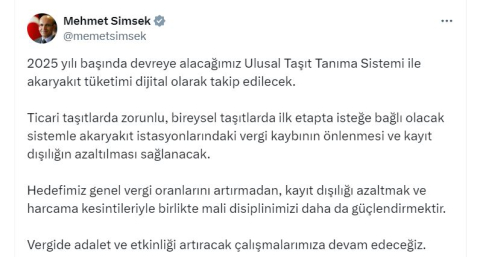 Mehmet Simsek
@memetsimsek

2025 yılı başında devreye alacağımız Ulusal Taşıt Tanıma Sistemi ile akaryakıt tüketimi dijital olarak takip edilecek.

Ticari taşıtlarda zorunlu, bireysel taşıtlarda ilk etapta isteğe bağlı olacak sistemle akaryakıt istasyonlarındaki vergi kaybının önlenmesi ve kayıt dışılığın azaltılması sağlanacak.

Hedefimiz genel vergi oranlarını artırmadan, kayıt dışılığı azaltmak ve harcama kesintileriyle birlikte mali disiplinimizi daha da güçlendirmektir.

Vergide adalet ve etkinliği artıracak çalışmalarımıza devam edeceğiz.